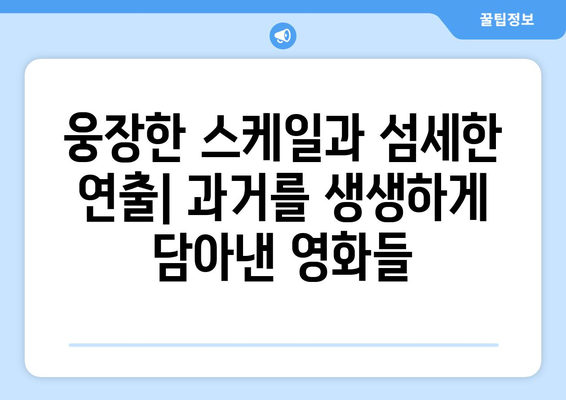 꿀팁정보

웅장한 스케일과 섬세한 연출| 과거를 생생하게 담아낸 영화들